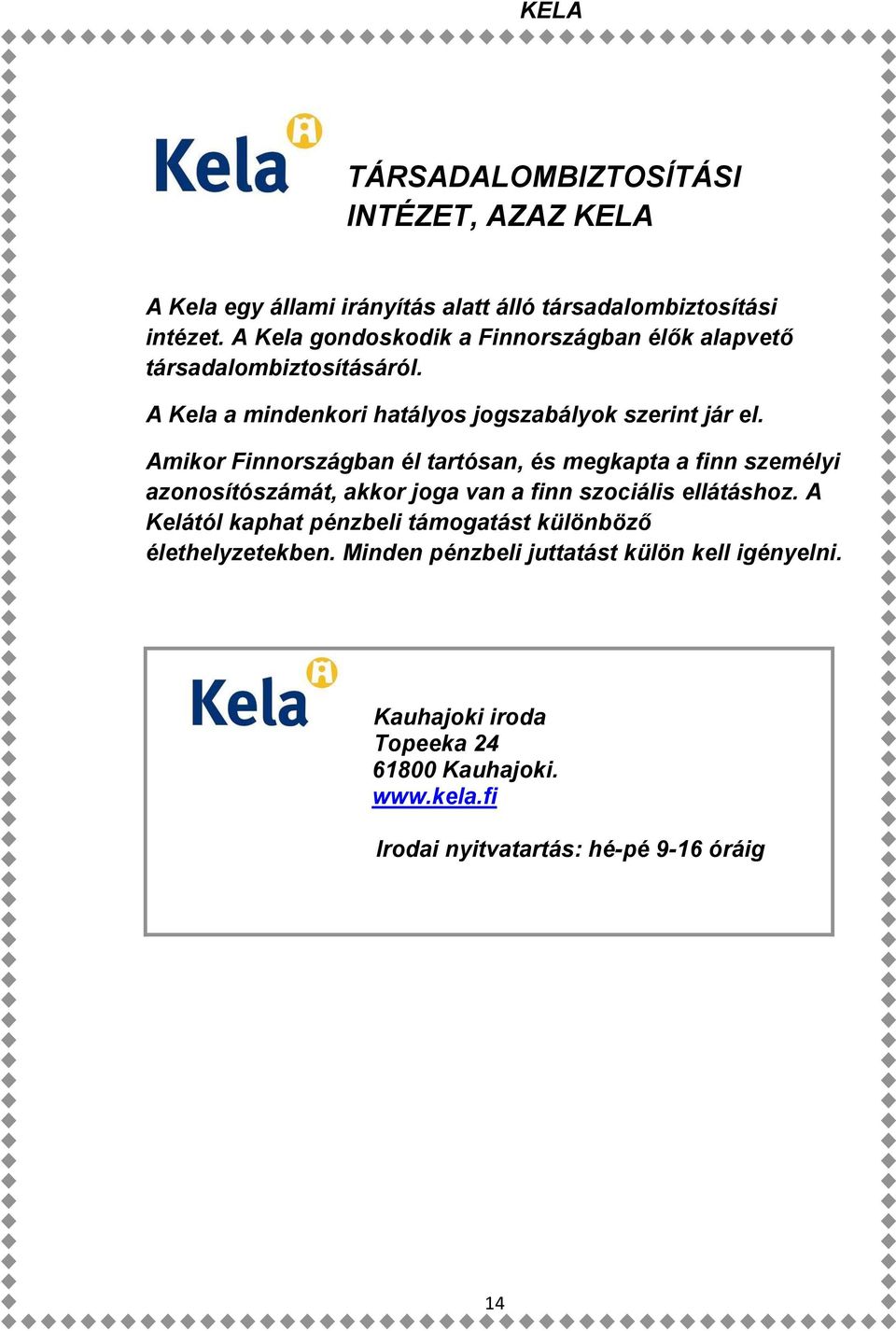 KELA

Kela

TÁRSADALOMBIZTOSÍTÁSI INTÉZET, AZAZ KELA

A Kela egy állami irányítás alatt álló társadalombiztosítási intézet. A Kela gondoskodik a Finnországban élők alapvető társadalombiztosításáról.

A Kela a mindenkori hatályos jogszabályok szerint jár el.

Amikor Finnországban él tartósan, és megkapta a finn személyi azonosítószámát, akkor joga van a finn szociális ellátáshoz. A Kelától kaphat pénzbeli támogatást különböző élethelyzetekben. Minden pénzbeli juttatást külön kell igényelni.

Kela

Kauhajoki iroda
Topeeka 24
61800 Kauhajoki.
www.kela.fi

Irodai nyitvatartás: hé-pé 9-16 óráig

14